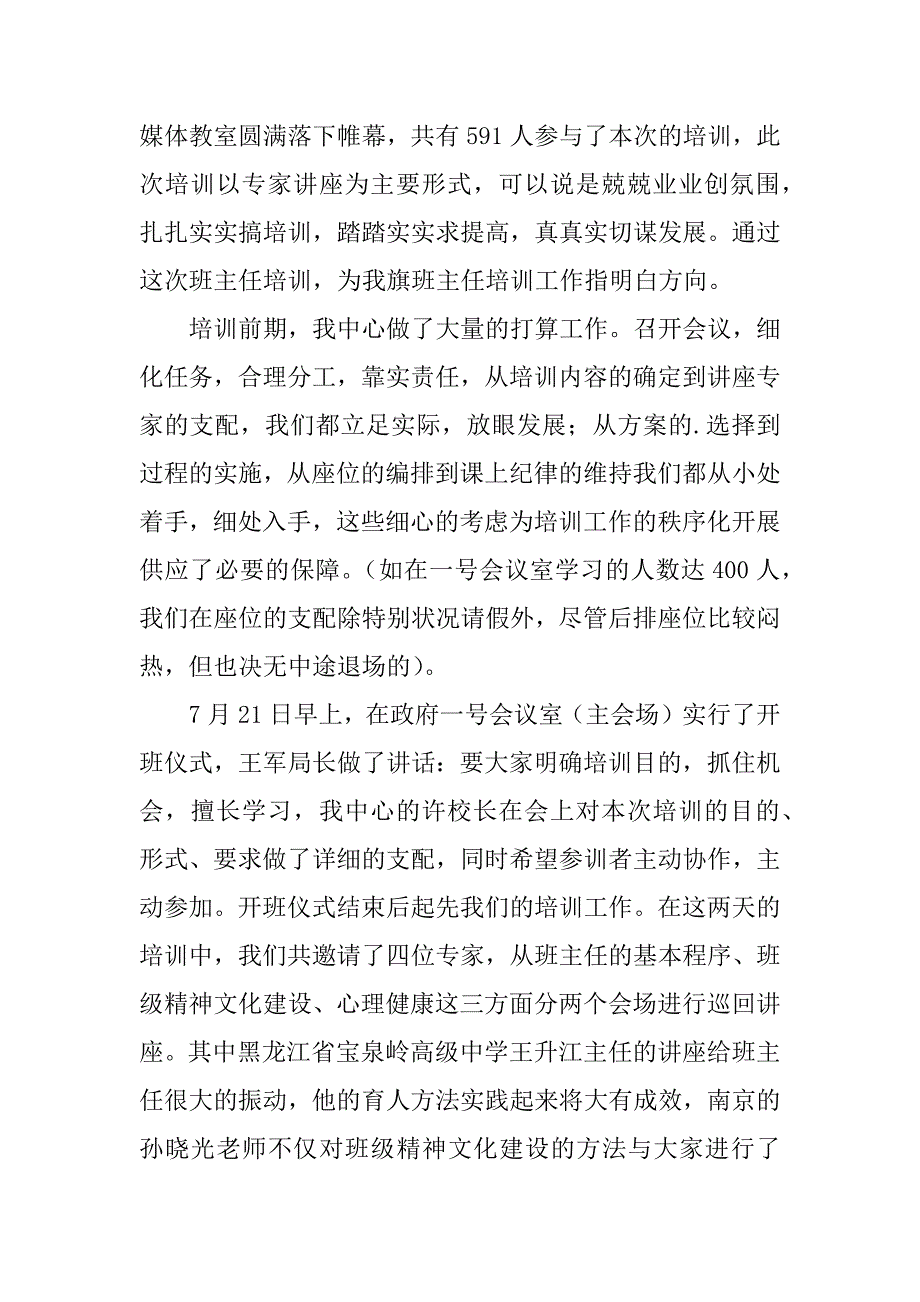 媒体教室圆满落下帷幕，共有 591 人参与了本次的培训，此次培训以专家讲座为主要形式，可以说是兢兢业业创氛围，扎扎实实搞培训，踏踏实实求提高，真真实切谋发展。通过这次班主任培训，为我旗班主任培训工作指明白方向。

培训前期，我中心做了大量的打算工作。召开会议，细化任务，合理分工，靠实责任，从培训内容的确定到讲座专家的支配，我们都立足实际，放眼发展；从方案的.选择到过程的实施，从座位的编排到课上纪律的维持我们都从小处着手，细处入手，这些细心的考虑为培训工作的秩序化开展供应了必要的保障。(如在一号会议室学习的人数达 400 人，我们在座位的支配除特别状况请假外，尽管后排座位比较闷热，但也决无中途退场的)。

7 月 21 日早上，在政府一号会议室（主会场）实行了开班仪式，王军局长做了讲话：要大家明确培训目的，抓住机会，擅长学习，我中心的许校长在会上对本次培训的目的、形式、要求做了详细的支配，同时希望参训者主动协作，主动参加。开班仪式结束后起先我们的培训工作。在这两天的培训中，我们共邀请了四位专家，从班主任的基本程序、班级精神文化建设、心理健康这三方面分两个会场进行巡回讲座。其中黑龙江省宝泉岭高级中学王升江主任的讲座给班主任很大的振动，他的育人方法实践起来将大有成效，南京的孙晓光老师不仅对班级精神文化建设的方法与大家进行了